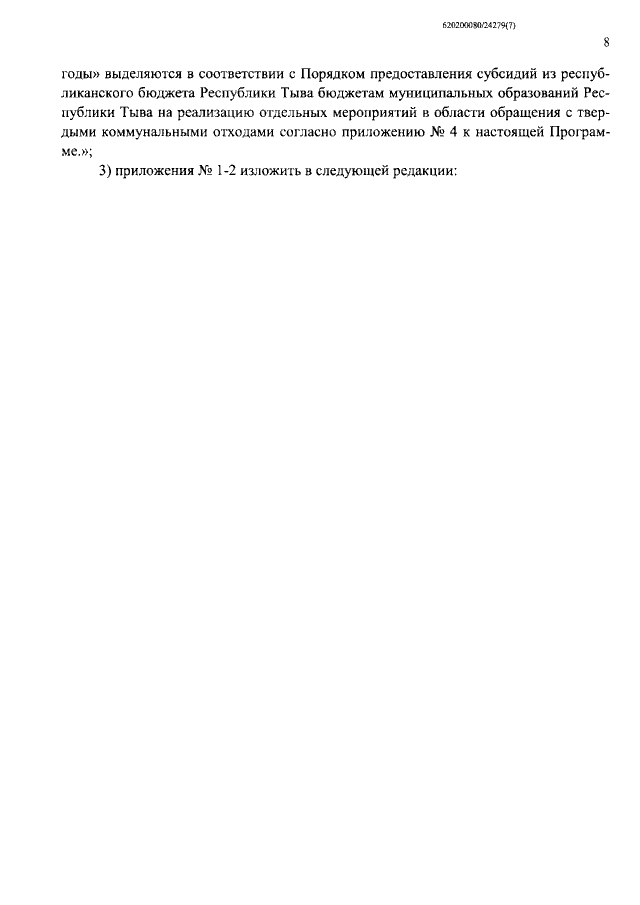 620200080/24279(7)

8

годы» выделяются в соответствии с Порядком предоставления субсидий из республиканского бюджета Республики Тыва бюджетам муниципальных образований Республики Тыва на реализацию отдельных мероприятий в области обращения с твердыми коммунальными отходами согласно приложению № 4 к настоящей Программе.»;

3) приложения № 1-2 изложить в следующей редакции: